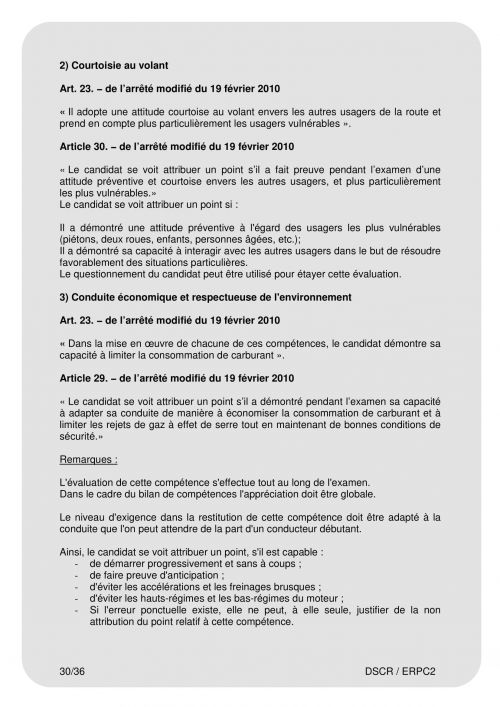 2) Courtoisie au volant

Art. 23. – de l'arrêté modifié du 19 février 2010

« Il adopte une attitude courtoise au volant envers les autres usagers de la route et prend en compte plus particulièrement les usagers vulnérables ».

Article 30. – de l'arrêté modifié du 19 février 2010

« Le candidat se voit attribuer un point s'il a fait preuve pendant l'examen d'une attitude préventive et courtoise envers les autres usagers, et plus particulièrement les plus vulnérables.»
Le candidat se voit attribuer un point si :

Il a démontré une attitude préventive à l'égard des usagers les plus vulnérables (piétons, deux roues, enfants, personnes âgées, etc.);
Il a démontré sa capacité à interagir avec les autres usagers dans le but de résoudre favorablement des situations particulières.
Le questionnement du candidat peut être utilisé pour étayer cette évaluation.

3) Conduite économique et respectueuse de l'environnement

Art. 23. – de l'arrêté modifié du 19 février 2010

« Dans la mise en œuvre de chacune de ces compétences, le candidat démontre sa capacité à limiter la consommation de carburant ».

Article 29. – de l'arrêté modifié du 19 février 2010

« Le candidat se voit attribuer un point s'il a démontré pendant l'examen sa capacité à adapter sa conduite de manière à économiser la consommation de carburant et à limiter les rejets de gaz à effet de serre tout en maintenant de bonnes conditions de sécurité.»

Remarques :

L'évaluation de cette compétence s'effectue tout au long de l'examen.
Dans le cadre du bilan de compétences l'appréciation doit être globale.

Le niveau d'exigence dans la restitution de cette compétence doit être adapté à la conduite que l'on peut attendre de la part d'un conducteur débutant.

Ainsi, le candidat se voit attribuer un point, s'il est capable :
- de démarrer progressivement et sans à coups ;
- de faire preuve d'anticipation ;
- d'éviter les accélérations et les freinages brusques ;
- d'éviter les hauts-régimes et les bas-régimes du moteur ;
- Si l'erreur ponctuelle existe, elle ne peut, à elle seule, justifier de la non attribution du point relatif à cette compétence.

30/36

DSCR / ERPC2